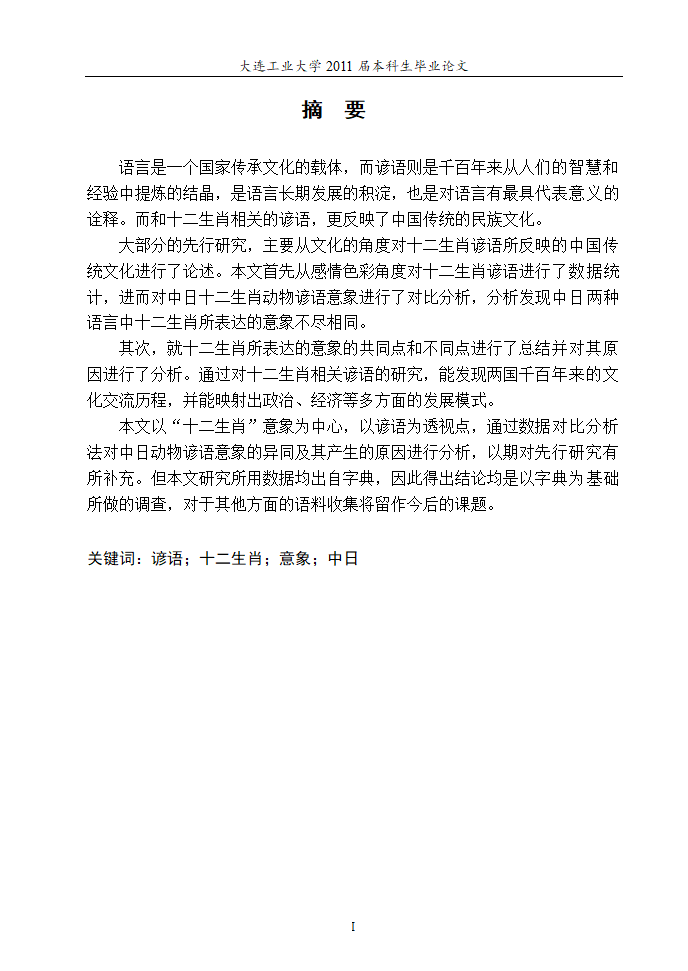 大连工业大学 2011 届本科生毕业论文

摘 要

语言是一个国家传承文化的载体，而谚语则是千百年来从人们的智慧和经验中提炼的结晶，是语言长期发展的积淀，也是对语言有最具代表意义的诠释。而和十二生肖相关的谚语，更反映了中国传统的民族文化。

大部分的先行研究，主要从文化的角度对十二生肖谚语所反映的中国传统文化进行了论述。本文首先从感情色彩角度对十二生肖谚语进行了数据统计，进而对中日十二生肖动物谚语意象进行了对比分析，分析发现中日两种语言中十二生肖所表达的意象不尽相同。

其次，就十二生肖所表达的意象的共同点和不同点进行了总结并对其原因进行了分析。通过对十二生肖相关谚语的研究，能发现两国千百年来的文化交流历程，并能映射出政治、经济等多方面的发展模式。

本文以“十二生肖”意象为中心，以谚语为透视点，通过数据对比分析法对中日动物谚语意象的异同及其产生的原因进行分析，以期对先行研究有所补充。但本文研究所用数据均出自字典，因此得出结论均是以字典为基础所做的调查，对于其他方面的语料收集将留作今后的课题。

关键词：谚语；十二生肖；意象；中日

I